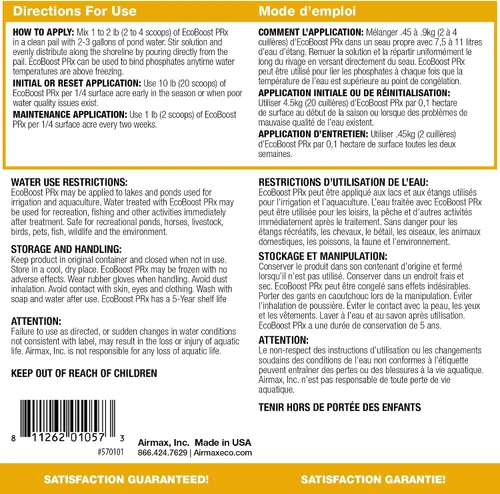 Directions For Use

HOW TO APPLY: Mix 1 to 2 lb (2 to 4 scoops) of EcoBoost PRx in a clean pail with 2-3 gallons of pond water. Stir solution and evenly distribute along the shoreline by pouring directly from the pail. EcoBoost PRx can be used to bind phosphates anytime water temperatures are above freezing.

INITIAL OR RESET APPLICATION: Use 10 lb (20 scoops) of EcoBoost PRx per 1/4 surface acre early in the season or when poor water quality issues exist.

MAINTENANCE APPLICATION: Use 1 lb (2 scoops) of EcoBoost PRx per 1/4 surface acre every two weeks.

Mode d'emploi

COMMENT L'APPLICATION: Mélanger .45 à .9kg (2 à 4 cuillères) d'EcoBoost PRx dans un seau propre avec 7,5 à 11 litres d'eau d'étang. Remuer la solution et la répartir uniformément le long du rivage en versant directement du seau. EcoBoost PRx peut être utilisé pour lier les phosphates à chaque fois que la température de l'eau est supérieure au point de congélation.

APPLICATION INITIALE OU DE RÉINITIALISATION: Utiliser 4.5kg (20 cuillères) d'EcoBoost PRx par 0,1 hectare de surface au début de la saison ou lorsque des problèmes de mauvaise qualité de l'eau existent.

APPLICATION D'ENTRETIEN: Utiliser .45kg (2 cuillères) d'EcoBoost PRx par 0,1 hectare de surface toutes les deux semaines.

WATER USE RESTRICTIONS:
EcoBoost PRx may be applied to lakes and ponds used for irrigation and aquaculture. Water treated with EcoBoost PRx may be used for recreation, fishing and other activities immediately after treatment. Safe for recreational ponds, horses, livestock, birds, pets, fish, wildlife and the environment.

STORAGE AND HANDLING:
Keep product in original container and closed when not in use. Store in a cool, dry place. EcoBoost PRx may be frozen with no adverse effects. Wear rubber gloves when handling. Avoid dust inhalation. Avoid contact with skin, eyes and clothing. Wash with soap and water after use. EcoBoost PRx has a 5-Year shelf life

ATTENTION:
Failure to use as directed, or sudden changes in water conditions not consistent with label, may result in the loss or injury of aquatic life. Airmax, Inc. is not responsible for any loss of aquatic life.

KEEP OUT OF REACH OF CHILDREN

8 11262 01057 3
#570101

Airmax, Inc. Made in USA
866.424.7629 | Airmaxeco.com

RESTRICTIONS D'UTILISATION DE L'EAU:
EcoBoost PRx peut être appliqué aux lacs et aux étangs utilisés pour l'irrigation et l'aquaculture. L'eau traitée avec EcoBoost PRx peut être utilisée pour les loisirs, la pêche et d'autres activités immédiatement après le traitement. Sans danger pour les étangs récréatifs, les chevaux, le bétail, les oiseaux, les animaux domestiques, les poissons, la faune et l'environnement.

STOCKAGE ET MANIPULATION:
Conserver le produit dans son contenant d'origine et fermé lorsqu'il n'est pas utilisé. Conserver dans un endroit frais et sec. EcoBoost PRx peut être congelé sans effets indésirables. Porter des gants en caoutchouc lors de la manipulation. Éviter l'inhalation de poussière. Éviter le contact avec la peau, les yeux et les vêtements. Laver à l'eau et au savon après utilisation. EcoBoost PRx a une durée de conservation de 5 ans.

ATTENTION:
Le non-respect des instructions d'utilisation ou les changements soudains des conditions de l'eau non conformes à l'étiquette peuvent entraîner des pertes ou des blessures à la vie aquatique. Airmax, Inc. n'est pas responsable de toute perte de vie aquatique.

TENIR HORS DE PORTÉE DES ENFANTS

SATISFACTION GUARANTEED!

SATISFACTION GARANTIE!